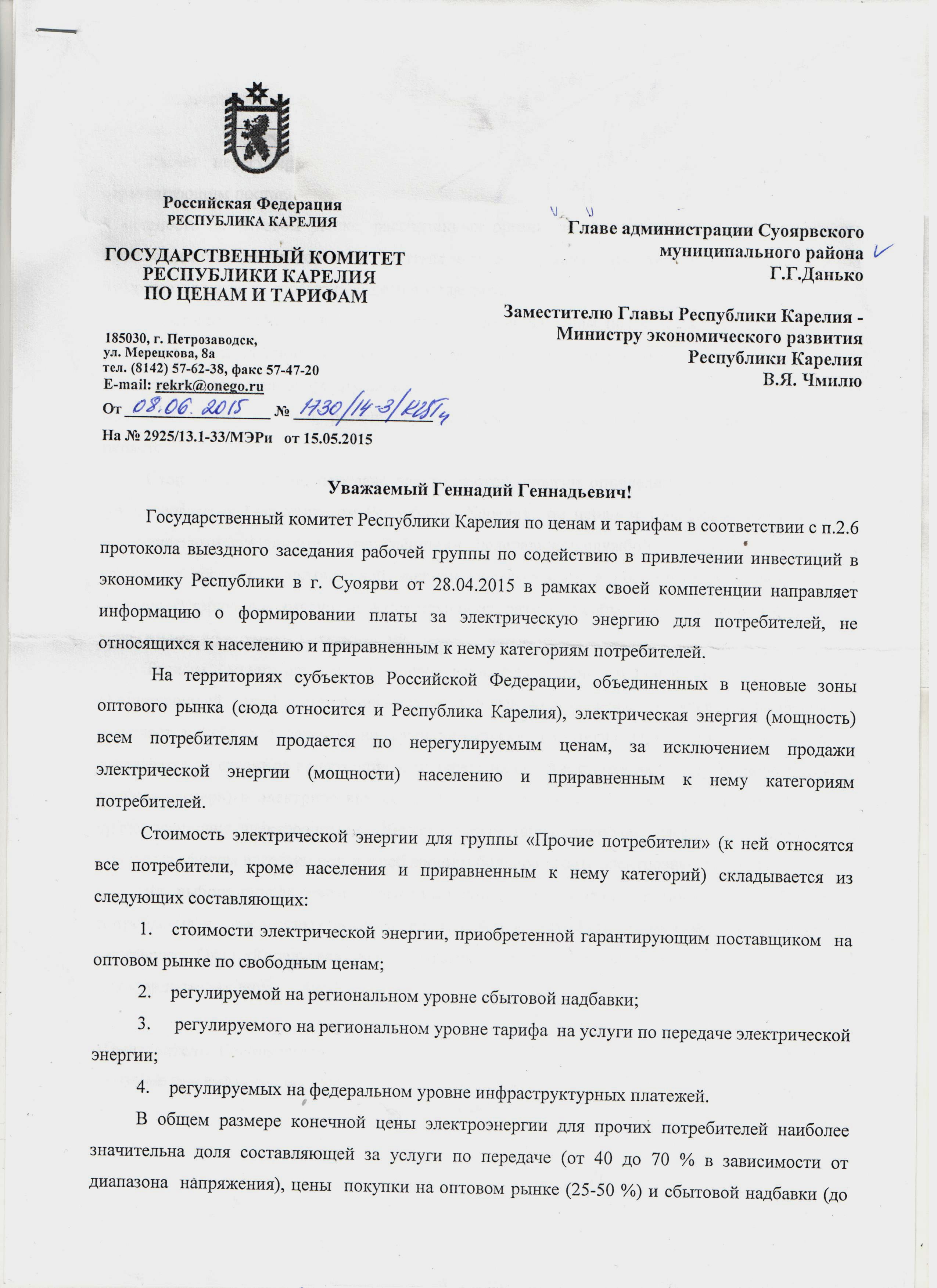 Российская Федерация
РЕСПУБЛИКА КАРЕЛИЯ

ГОСУДАРСТВЕННЫЙ КОМИТЕТ РЕСПУБЛИКИ КАРЕЛИЯ ПО ЦЕНАМ И ТАРИФАМ

185030, г. Петрозаводск, ул. Мерецкова, 8а
тел. (8142) 57-62-38, факс 57-47-20
E-mail: rekrk@onego.ru
От 08.06.2015 № 1730/14-3/КЦТи
На № 2925/13.1-33/МЭРи от 15.05.2015

Главе администрации Суоярвского муниципального района
Г.Г.Данько

Заместителю Главы Республики Карелия - Министру экономического развития Республики Карелия
В.Я. Чмилю

Уважаемый Геннадий Геннадьевич!

Государственный комитет Республики Карелия по ценам и тарифам в соответствии с п.2.6 протокола выездного заседания рабочей группы по содействию в привлечении инвестиций в экономику Республики в г. Суоярви от 28.04.2015 в рамках своей компетенции направляет информацию о формировании платы за электрическую энергию для потребителей, не относящихся к населению и приравненным к нему категориям потребителей.

На территориях субъектов Российской Федерации, объединенных в ценовые зоны оптового рынка (сюда относится и Республика Карелия), электрическая энергия (мощность) всем потребителям продается по нерегулируемым ценам, за исключением продажи электрической энергии (мощности) населению и приравненным к нему категориям потребителей.

Стоимость электрической энергии для группы «Прочие потребители» (к ней относятся все потребители, кроме населения и приравненным к нему категорий) складывается из следующих составляющих:

1. стоимости электрической энергии, приобретенной гарантирующим поставщиком на оптовом рынке по свободным ценам;
2. регулируемой на региональном уровне сбытовой надбавки;
3. регулируемого на региональном уровне тарифа на услуги по передаче электрической энергии;
4. регулируемых на федеральном уровне инфраструктурных платежей.

В общем размере конечной цены электроэнергии для прочих потребителей наиболее значительна доля составляющей за услуги по передаче (от 40 до 70 % в зависимости от диапазона напряжения), цены покупки на оптовом рынке (25-50 %) и сбытовой надбавки (до